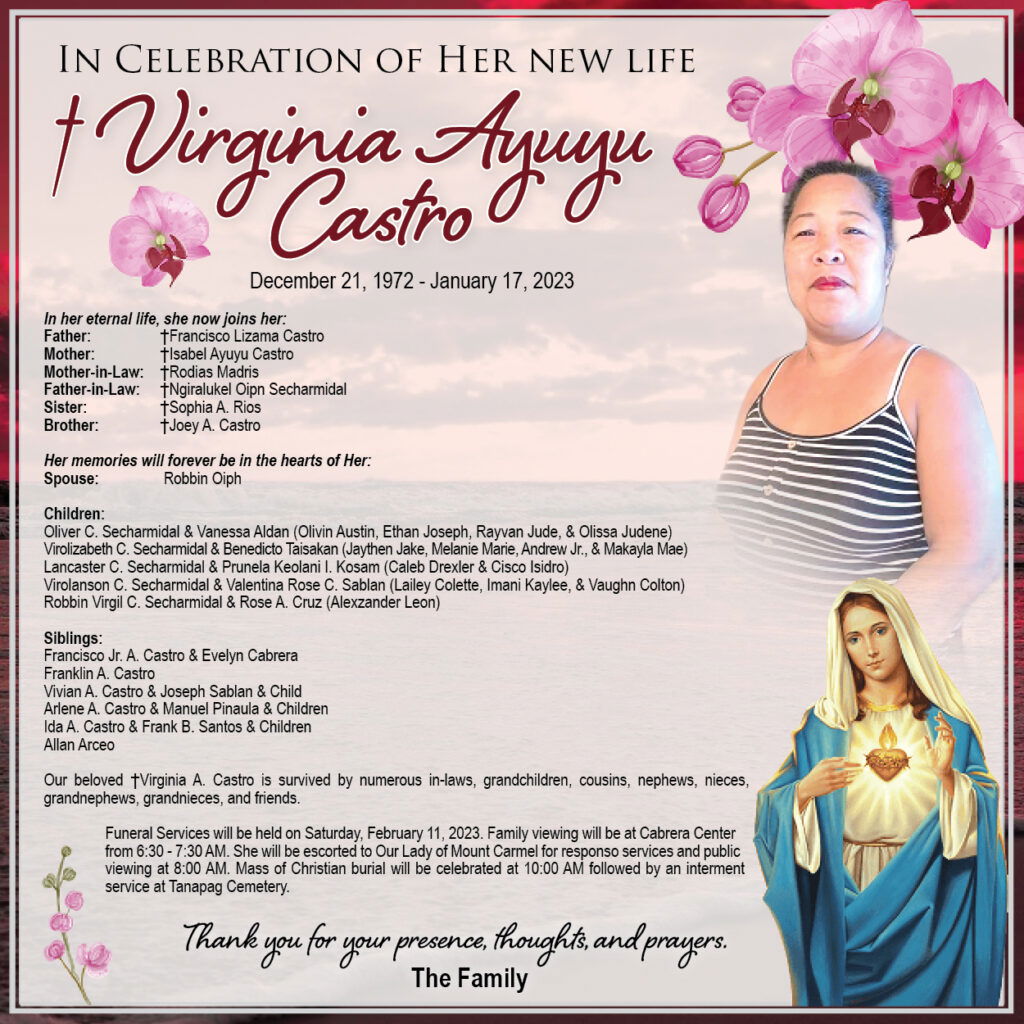 In Celebration of Her new life

†Virginia Ayuyu Castro

December 21, 1972 - January 17, 2023

In her eternal life, she now joins her:
Father: †Francisco Lizama Castro
Mother: †Isabel Ayuyu Castro
Mother-in-Law: †Rodias Madris
Father-in-Law: †Ngiralukel Oipn Secharmidal
Sister: †Sophia A. Rios
Brother: †Joey A. Castro

Her memories will forever be in the hearts of Her:
Spouse: Robbin Oiph

Children:
Oliver C. Secharmidal & Vanessa Aldan (Olivin Austin, Ethan Joseph, Rayvan Jude, & Olissa Judene)
Virolizabeth C. Secharmidal & Benedicto Taisakan (Jaythen Jake, Melanie Marie, Andrew Jr., & Makayla Mae)
Lancaster C. Secharmidal & Prunela Keolani I. Kosam (Caleb Drexler & Cisco Isidro)
Virolanson C. Secharmidal & Valentina Rose C. Sablan (Lailey Colette, Imani Kaylee, & Vaughn Colton)
Robbin Virgil C. Secharmidal & Rose A. Cruz (Alexzander Leon)

Siblings:
Francisco Jr. A. Castro & Evelyn Cabrera
Franklin A. Castro
Vivian A. Castro & Joseph Sablan & Child
Arlene A. Castro & Manuel Pinaula & Children
Ida A. Castro & Frank B. Santos & Children
Allan Arceo

Our beloved †Virginia A. Castro is survived by numerous in-laws, grandchildren, cousins, nephews, nieces, grandnephews, grandnieces, and friends.

Funeral Services will be held on Saturday, February 11, 2023. Family viewing will be at Cabrera Center from 6:30 - 7:30 AM. She will be escorted to Our Lady of Mount Carmel for responso services and public viewing at 8:00 AM. Mass of Christian burial will be celebrated at 10:00 AM followed by an interment service at Tanapag Cemetery.

Thank you for your presence, thoughts, and prayers.
The Family